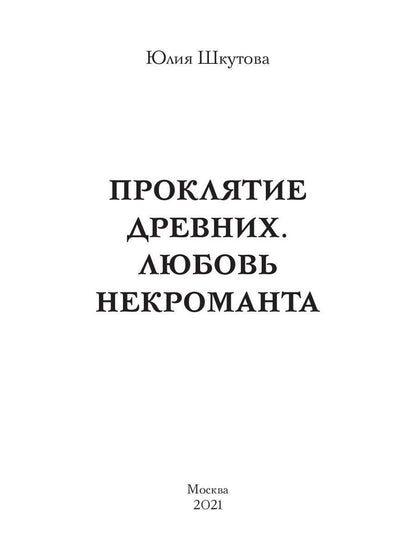 Юлия Шкутова

ПРОКЛЯТИЕ ДРЕВНИХ. ЛЮБОВЬ НЕКРОМАНТА

Москва
2021